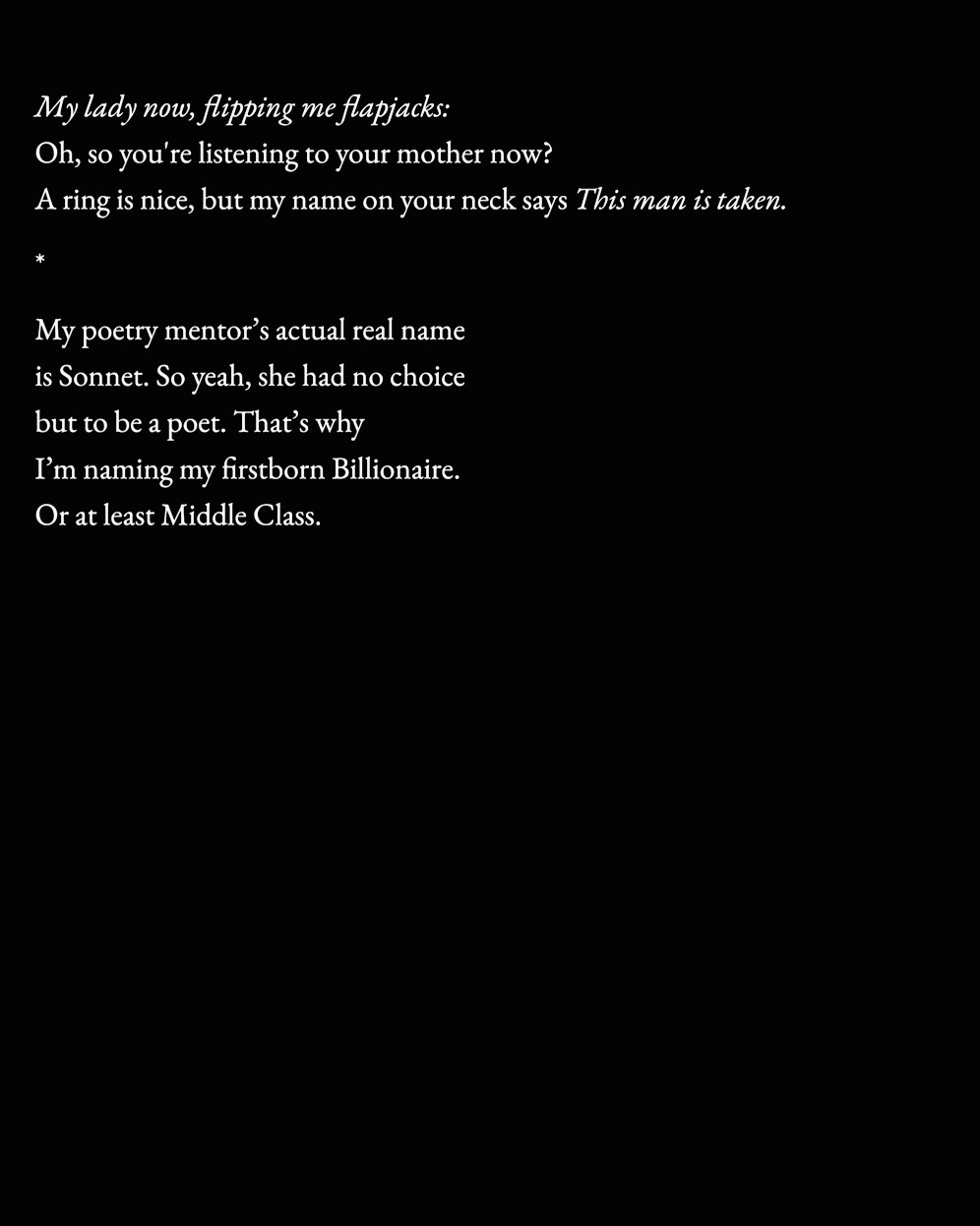 My lady now, flipping me flapjacks:
Oh, so you're listening to your mother now?
A ring is nice, but my name on your neck says This man is taken.

*

My poetry mentor's actual real name
is Sonnet. So yeah, she had no choice
but to be a poet. That's why
I'm naming my firstborn Billionaire.
Or at least Middle Class.